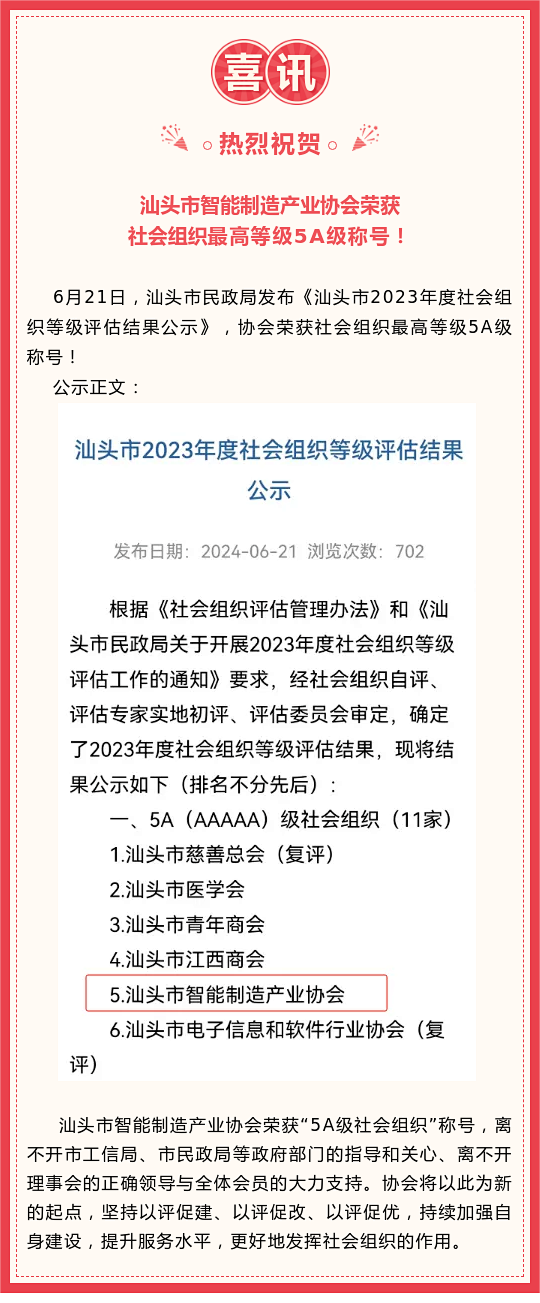 喜讯

热烈祝贺

汕头市智能制造产业协会荣获
社会组织最高等级5A级称号！

6月21日，汕头市民政局发布《汕头市2023年度社会组织等级评估结果公示》，协会荣获社会组织最高等级5A级称号！

公示正文：

汕头市2023年度社会组织等级评估结果公示

发布日期：2024-06-21 浏览次数：702

根据《社会组织评估管理办法》和《汕头市民政局关于开展2023年度社会组织等级评估工作的通知》要求，经社会组织自评、评估专家实地初评、评估委员会审定，确定了2023年度社会组织等级评估结果，现将结果公示如下（排名不分先后）：

一、5A（AAAAA）级社会组织（11家）

1.汕头市慈善总会（复评）

2.汕头市医学会

3.汕头市青年商会

4.汕头市江西商会

5.汕头市智能制造产业协会

6.汕头市电子信息和软件行业协会（复评）

汕头市智能制造产业协会荣获“5A级社会组织”称号，离不开市工信局、市民政局等政府部门的指导和关心、离不开理事会的正确领导与全体会员的大力支持。协会将以此为新的起点，坚持以评促建、以评促改、以评促优，持续加强自身建设，提升服务水平，更好地发挥社会组织的作用。